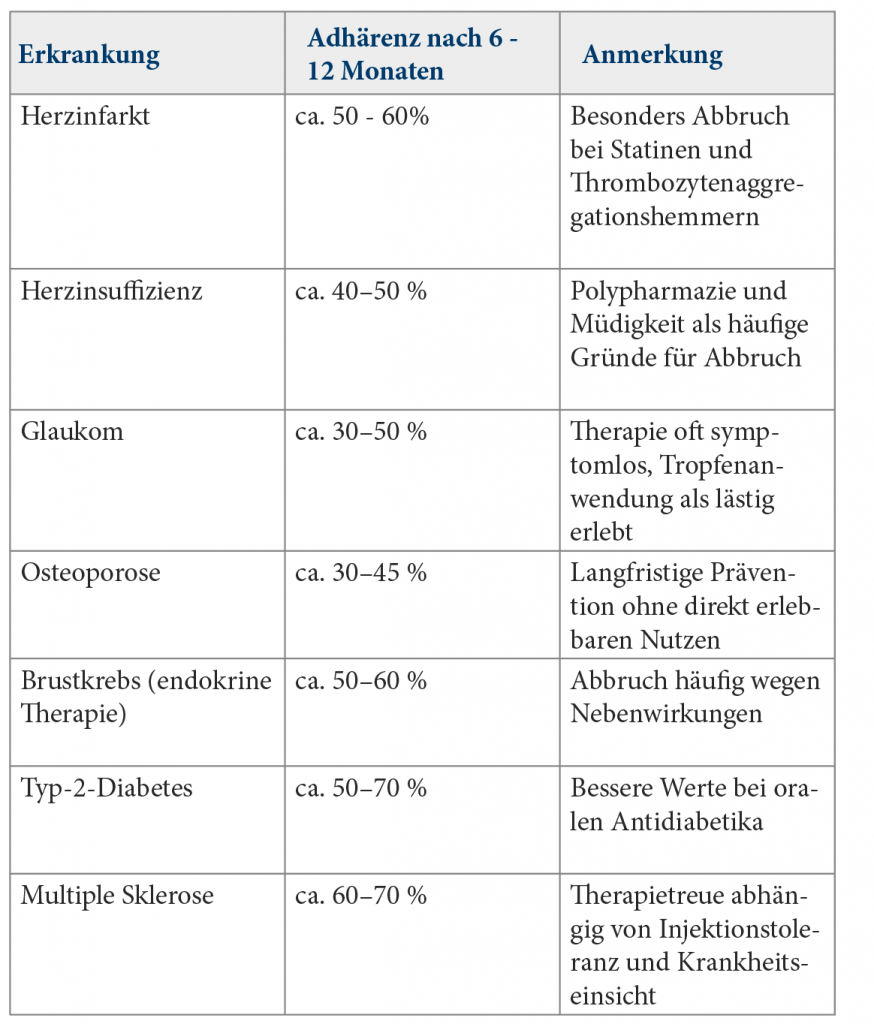 | Erkrankung | Adhärenz nach 6 - 12 Monaten | Anmerkung |
|---|---|---|
| Herzinfarkt | ca. 50 - 60% | Besonders Abbruch bei Statinen und Thrombozytenaggregationshemmern |
| Herzinsuffizienz | ca. 40–50 % | Polypharmazie und Müdigkeit als häufige Gründe für Abbruch |
| Glaukom | ca. 30–50 % | Therapie oft symptomlos, Tropfenanwendung als lästig erlebt |
| Osteoporose | ca. 30–45 % | Langfristige Prävention ohne direkt erlebbaren Nutzen |
| Brustkrebs (endokrine Therapie) | ca. 50–60 % | Abbruch häufig wegen Nebenwirkungen |
| Typ-2-Diabetes | ca. 50–70 % | Bessere Werte bei oralen Antidiabetika |
| Multiple Sklerose | ca. 60–70 % | Therapietreue abhängig von Injektionstoleranz und Krankheitseinsicht |